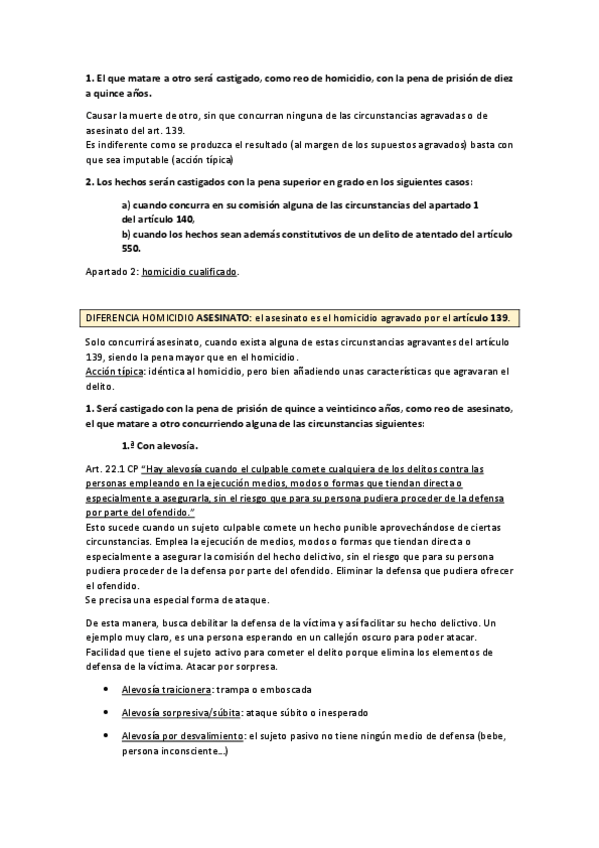 1. El que matare a otro será castigado, como reo de homicidio, con la pena de prisión de diez a quince años.

Causar la muerte de otro, sin que concurran ninguna de las circunstancias agravadas o de asesinato del art. 139.
Es indiferente como se produzca el resultado (al margen de los supuestos agravados) basta con que sea imputable (acción típica)

2. Los hechos serán castigados con la pena superior en grado en los siguientes casos:

a) cuando concurra en su comisión alguna de las circunstancias del apartado 1 del artículo 140,
b) cuando los hechos sean además constitutivos de un delito de atentado del artículo 550.

Apartado 2: homicidio cualificado.

DIFERENCIA HOMICIDIO ASESINATO: el asesinato es el homicidio agravado por el artículo 139.

Solo concurrirá asesinato, cuando exista alguna de estas circunstancias agravantes del artículo 139, siendo la pena mayor que en el homicidio.
Acción típica: idéntica al homicidio, pero bien añadiendo unas características que agravaran el delito.

1. Será castigado con la pena de prisión de quince a veinticinco años, como reo de asesinato, el que matare a otro concurriendo alguna de las circunstancias siguientes:

1.ª Con alevosía.

Art. 22.1 CP "Hay alevosía cuando el culpable comete cualquiera de los delitos contra las personas empleando en la ejecución medios, modos o formas que tiendan directa o especialmente a asegurarla, sin el riesgo que para su persona pudiera proceder de la defensa por parte del ofendido."
Esto sucede cuando un sujeto culpable comete un hecho punible aprovechándose de ciertas circunstancias. Emplea la ejecución de medios, modos o formas que tiendan directa o especialmente a asegurar la comisión del hecho delictivo, sin el riesgo que para su persona pudiera proceder de la defensa por parte del ofendido. Eliminar la defensa que pudiera ofrecer el ofendido.
Se precisa una especial forma de ataque.

De esta manera, busca debilitar la defensa de la víctima y así facilitar su hecho delictivo. Un ejemplo muy claro, es una persona esperando en un callejón oscuro para poder atacar. Facilidad que tiene el sujeto activo para cometer el delito porque elimina los elementos de defensa de la víctima. Atacar por sorpresa.

• Alevosía traicionera: trampa o emboscada
• Alevosía sorpresiva/súbita: ataque súbito o inesperado
• Alevosía por desvalimiento: el sujeto pasivo no tiene ningún medio de defensa (bebe, persona inconsciente...)